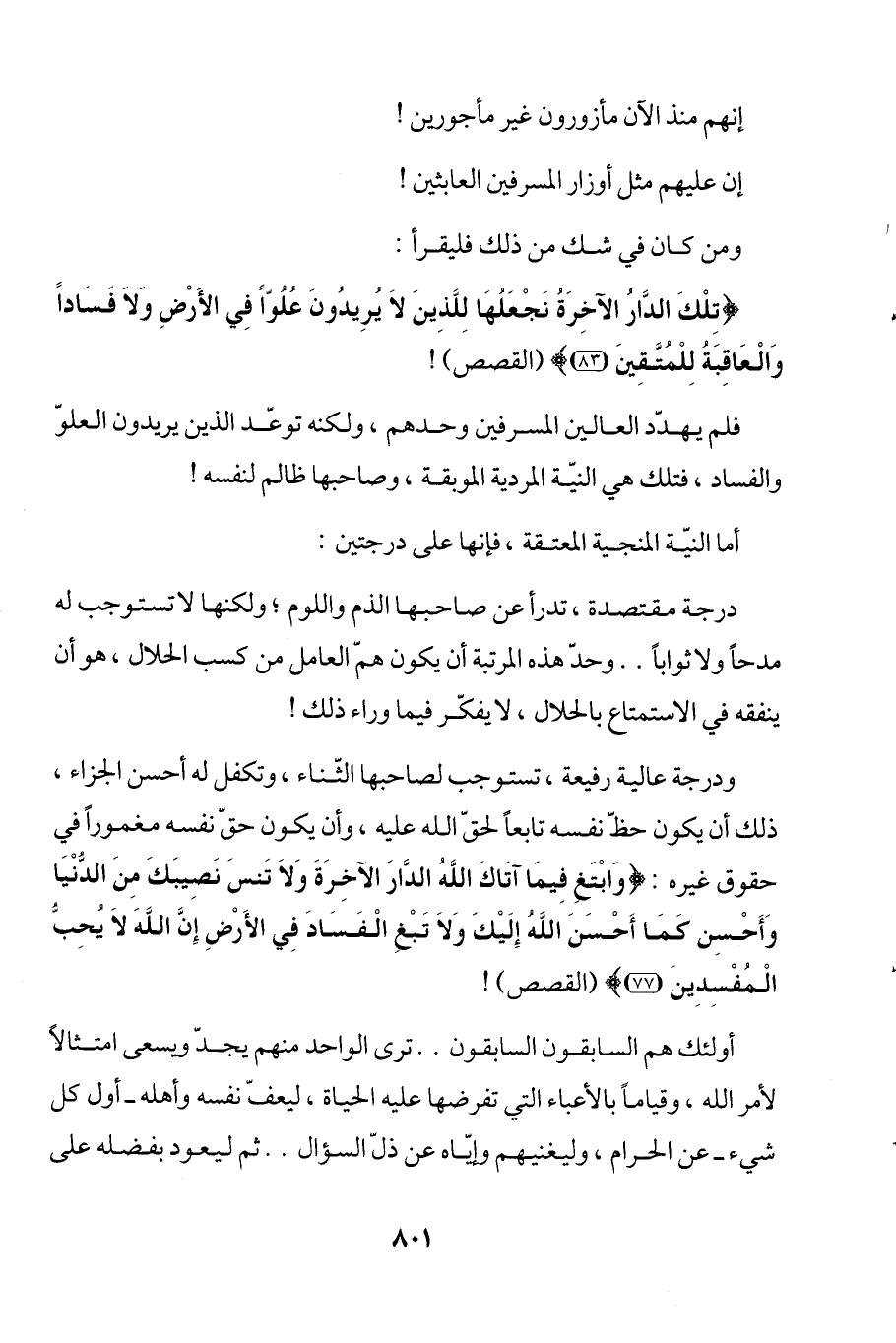 إنهم منذ الآن مأزورون غير مأجورين !

إن عليهم مثل أوزار المسرفين العابثين !

ومن كان في شك من ذلك فليقرأ :

﴿تِلْكَ الدَّارُ الآخِرَةُ نَجْعَلُهَا لِلَّذِينَ لاَ يُرِيدُونَ عُلُوّاً فِي الأَرْضِ وَلاَ فَسَاداً وَالْعَاقِبَةُ لِلْمُتَّقِينَ ﴿٨٣﴾﴾ (القصص) !

فلم يهدّد العالين المسرفين وحدهم ، ولكنه توعّد الذين يريدون العلوّ والفساد ، فتلك هي النيّة المردية الموبقة ، وصاحبها ظالم لنفسه !

أما النيّة المنجية المعتقة ، فإنها على درجتين :

درجة مقتصدة ، تدرأ عن صاحبها الذم واللوم ؛ ولكنها لا تستوجب له مدحاً ولا ثواباً . . وحدّ هذه المرتبة أن يكون همّ العامل من كسب الحلال ، هو أن ينفقه في الاستمتاع بالحلال ، لا يفكّر فيما وراء ذلك !

ودرجة عالية رفيعة ، تستوجب لصاحبها الثّناء ، وتكفل له أحسن الجزاء ، ذلك أن يكون حظّ نفسه تابعاً لحقّ الله عليه ، وأن يكون حقّ نفسه مغموراً في حقوق غيره : ﴿وَابْتَغِ فِيمَا آتَاكَ اللَّهُ الدَّارَ الآخِرَةَ وَلاَ تَنسَ نَصِيبَكَ مِنَ الدُّنْيَا وَأَحْسِن كَمَا أَحْسَنَ اللَّهُ إِلَيْكَ وَلاَ تَبْغِ الْفَسَادَ فِي الأَرْضِ إِنَّ اللَّهَ لاَ يُحِبُّ الْمُفْسِدِينَ ﴿٧٧﴾﴾ (القصص) !

أولئك هم السابقون السابقون . . ترى الواحد منهم يجدّ ويسعى امتثالاً لأمر الله ، وقياماً بالأعباء التي تفرضها عليه الحياة ، ليعفّ نفسه وأهله ـ أول كل شيء ـ عن الحرام ، وليغنيهم وإيّاه عن ذلّ السؤال . . ثم ليعود بفضله على

٨٠١